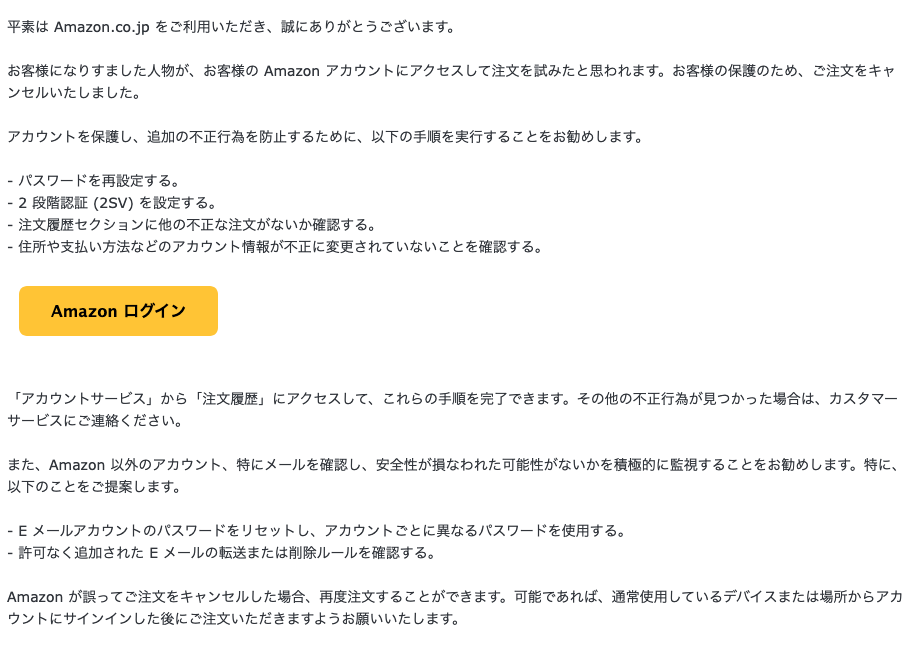 平素は Amazon.co.jp をご利用いただき、誠にありがとうございます。

お客様になりすました人物が、お客様の Amazon アカウントにアクセスして注文を試みたと思われます。お客様の保護のため、ご注文をキャンセルいたしました。

アカウントを保護し、追加の不正行為を防止するために、以下の手順を実行することをお勧めします。

- パスワードを再設定する。
- 2 段階認証 (2SV) を設定する。
- 注文履歴セクションに他の不正な注文がないか確認する。
- 住所や支払い方法などのアカウント情報が不正に変更されていないことを確認する。

Amazon ログイン

「アカウントサービス」から「注文履歴」にアクセスして、これらの手順を完了できます。その他の不正行為が見つかった場合は、カスタマーサービスにご連絡ください。

また、Amazon 以外のアカウント、特にメールを確認し、安全性が損なわれた可能性がないかを積極的に監視することをお勧めします。特に、以下のことをご提案します。

- E メールアカウントのパスワードをリセットし、アカウントごとに異なるパスワードを使用する。
- 許可なく追加された E メールの転送または削除ルールを確認する。

Amazon が誤ってご注文をキャンセルした場合、再度注文することができます。可能であれば、通常使用しているデバイスまたは場所からアカウントにサインインした後にご注文いただきますようお願いいたします。